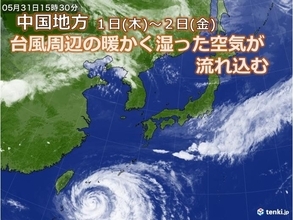 05月31日15時30分

中国地方　1日(木)～2日(金)

台風周辺の暖かく湿った空気が流れ込む

tenki.jp